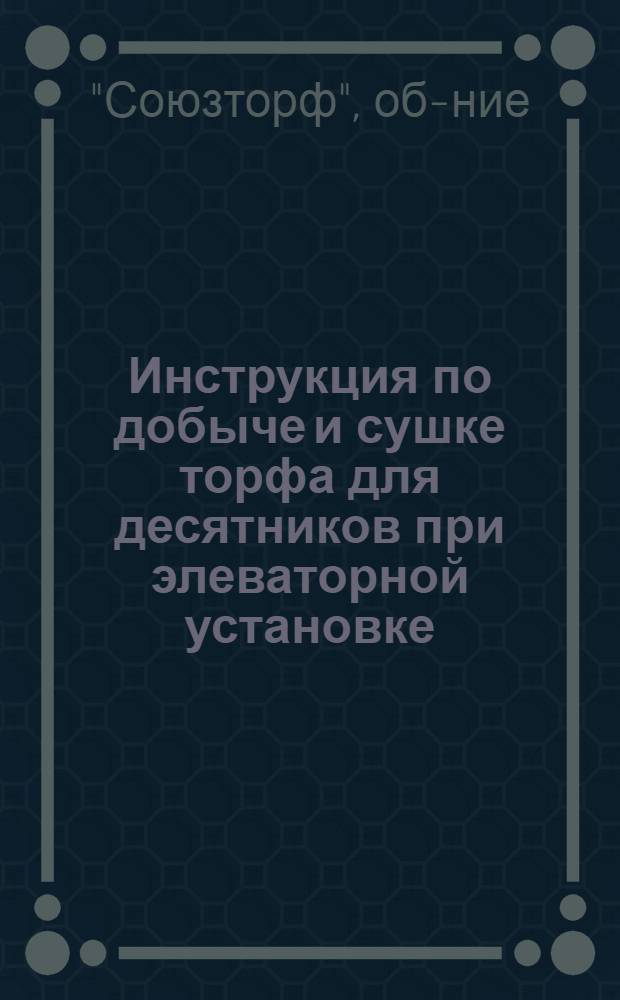 "Союзторф", об-ние

Инструкция по добыче и сушке торфа для десятников при элеваторной установке